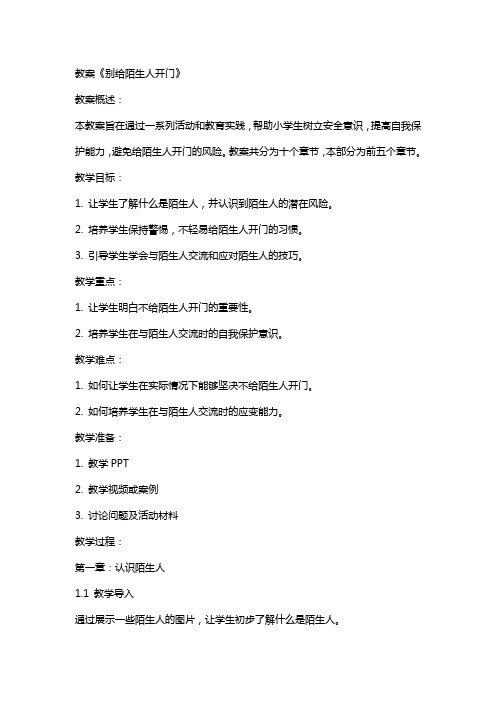 教案《别给陌生人开门》

教案概述：

本教案旨在通过一系列活动和教育实践，帮助小学生树立安全意识，提高自我保护能力，避免给陌生人开门的风险。教案共分为十个章节，本部分为前五个章节。

教学目标：

1. 让学生了解什么是陌生人，并认识到陌生人的潜在风险。

2. 培养学生保持警惕，不轻易给陌生人开门的习惯。

3. 引导学生学会与陌生人交流和应对陌生人的技巧。

教学重点：

1. 让学生明白不给陌生人开门的重要性。

2. 培养学生在与陌生人交流时的自我保护意识。

教学难点：

1. 如何让学生在实际情况下能够坚决不给陌生人开门。

2. 如何培养学生在与陌生人交流时的应变能力。

教学准备：

1. 教学 PPT

2. 教学视频或案例

3. 讨论问题及活动材料

教学过程：

第一章：认识陌生人

1.1 教学导入

通过展示一些陌生人的图片，让学生初步了解什么是陌生人。